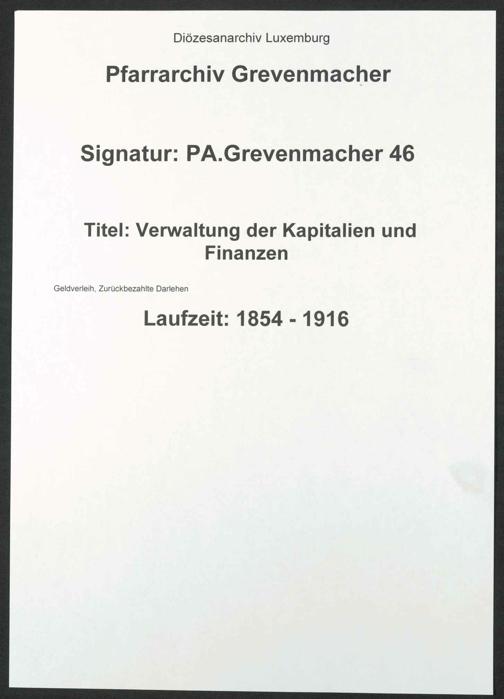 Diözesanarchiv Luxemburg

Pfarrarchiv Grevenmacher

Signatur: PA.Grevenmacher 46

Titel: Verwaltung der Kapitalien und Finanzen

Geldverleih, Zurückbezahlte Darlehen

Laufzeit: 1854 - 1916